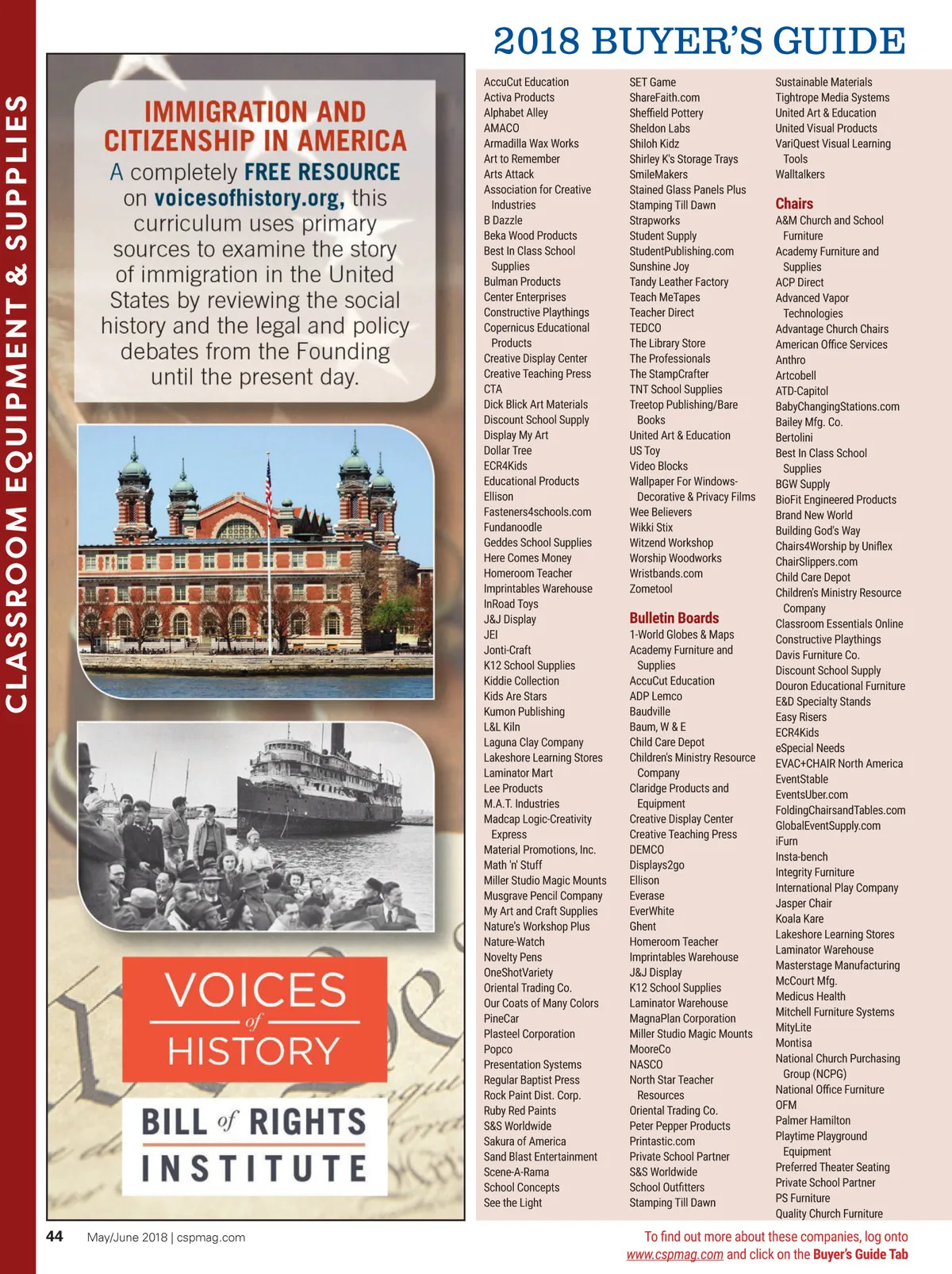 CLASSROOM EQUIPMENT & SUPPLIES

IMMIGRATION AND CITIZENSHIP IN AMERICA

A completely FREE RESOURCE on voicesofhistory.org, this curriculum uses primary sources to examine the story of immigration in the United States by reviewing the social history and the legal and policy debates from the Founding until the present day.

VOICES of HISTORY

BILL of RIGHTS INSTITUTE

2018 BUYER'S GUIDE

AccuCut Education
Activa Products
Alphabet Alley
AMACO
Armadilla Wax Works
Art to Remember
Arts Attack
Association for Creative Industries
B Dazzle
Beka Wood Products
Best In Class School Supplies
Bulman Products
Center Enterprises
Constructive Playthings
Copernicus Educational Products
Creative Display Center
Creative Teaching Press
CTA
Dick Blick Art Materials
Discount School Supply
Display My Art
Dollar Tree
ECR4Kids
Educational Products
Ellison
Fasteners4schools.com
Fundanoodle
Geddes School Supplies
Here Comes Money
Homeroom Teacher
Imprintables Warehouse
InRoad Toys
J&J Display
JEI
Jonti-Craft
K12 School Supplies
Kiddie Collection
Kids Are Stars
Kumon Publishing
L&L Kiln
Laguna Clay Company
Lakeshore Learning Stores
Laminator Mart
Lee Products
M.A.T. Industries
Madcap Logic-Creativity Express
Material Promotions, Inc.
Math 'n' Stuff
Miller Studio Magic Mounts
Musgrave Pencil Company
My Art and Craft Supplies
Nature's Workshop Plus
Nature-Watch
Novelty Pens
OneShotVariety
Oriental Trading Co.
Our Coats of Many Colors
PineCar
Plasteel Corporation
Popco
Presentation Systems
Regular Baptist Press
Rock Paint Dist. Corp.
Ruby Red Paints
S&S Worldwide
Sakura of America
Sand Blast Entertainment
Scene-A-Rama
School Concepts
See the Light

SET Game
ShareFaith.com
Sheffield Pottery
Sheldon Labs
Shiloh Kidz
Shirley K's Storage Trays
SmileMakers
Stained Glass Panels Plus
Stamping Till Dawn
Strapworks
Student Supply
StudentPublishing.com
Sunshine Joy
Tandy Leather Factory
Teach MeTapes
Teacher Direct
TEDCO
The Library Store
The Professionals
The StampCrafter
TNT School Supplies
Treetop Publishing/Bare Books
United Art & Education
US Toy
Video Blocks
Wallpaper For Windows-Decorative & Privacy Films
Wee Believers
Wikki Stix
Witzend Workshop
Worship Woodworks
Wristbands.com
Zometool

Bulletin Boards
1-World Globes & Maps
Academy Furniture and Supplies
AccuCut Education
ADP Lemco
Baudville
Baum, W & E
Child Care Depot
Children's Ministry Resource Company
Claridge Products and Equipment
Creative Display Center
Creative Teaching Press
DEMCO
Displays2go
Ellison
Everase
EverWhite
Ghent
Homeroom Teacher
Imprintables Warehouse
J&J Display
K12 School Supplies
Laminator Warehouse
MagnaPlan Corporation
Miller Studio Magic Mounts
MooreCo
NASCO
North Star Teacher Resources
Oriental Trading Co.
Peter Pepper Products
Printastic.com
Private School Partner
S&S Worldwide
School Outfitters
Stamping Till Dawn

Sustainable Materials
Tightrope Media Systems
United Art & Education
United Visual Products
VariQuest Visual Learning Tools
Walltalkers

Chairs
A&M Church and School Furniture
Academy Furniture and Supplies
ACP Direct
Advanced Vapor Technologies
Advantage Church Chairs
American Office Services
Anthro
Artcobell
ATD-Capitol
BabyChangingStations.com
Bailey Mfg. Co.
Bertolini
Best In Class School Supplies
BGW Supply
BioFit Engineered Products
Brand New World
Building God's Way
Chairs4Worship by Uniflex
ChairSlippers.com
Child Care Depot
Children's Ministry Resource Company
Classroom Essentials Online
Constructive Playthings
Davis Furniture Co.
Discount School Supply
Douron Educational Furniture
E&D Specialty Stands
Easy Risers
ECR4Kids
eSpecial Needs
EVAC+CHAIR North America
EventStable
EventsUber.com
FoldingChairsandTables.com
GlobalEventSupply.com
iFurn
Insta-bench
Integrity Furniture
International Play Company
Jasper Chair
Koala Kare
Lakeshore Learning Stores
Laminator Warehouse
Masterstage Manufacturing
McCourt Mfg.
Medicus Health
Mitchell Furniture Systems
MityLite
Montisa
National Church Purchasing Group (NCPG)
National Office Furniture
OFM
Palmer Hamilton
Playtime Playground Equipment
Preferred Theater Seating
Private School Partner
PS Furniture
Quality Church Furniture

44 May/June 2018 | cspmag.com

To find out more about these companies, log onto www.cspmag.com and click on the Buyer's Guide Tab